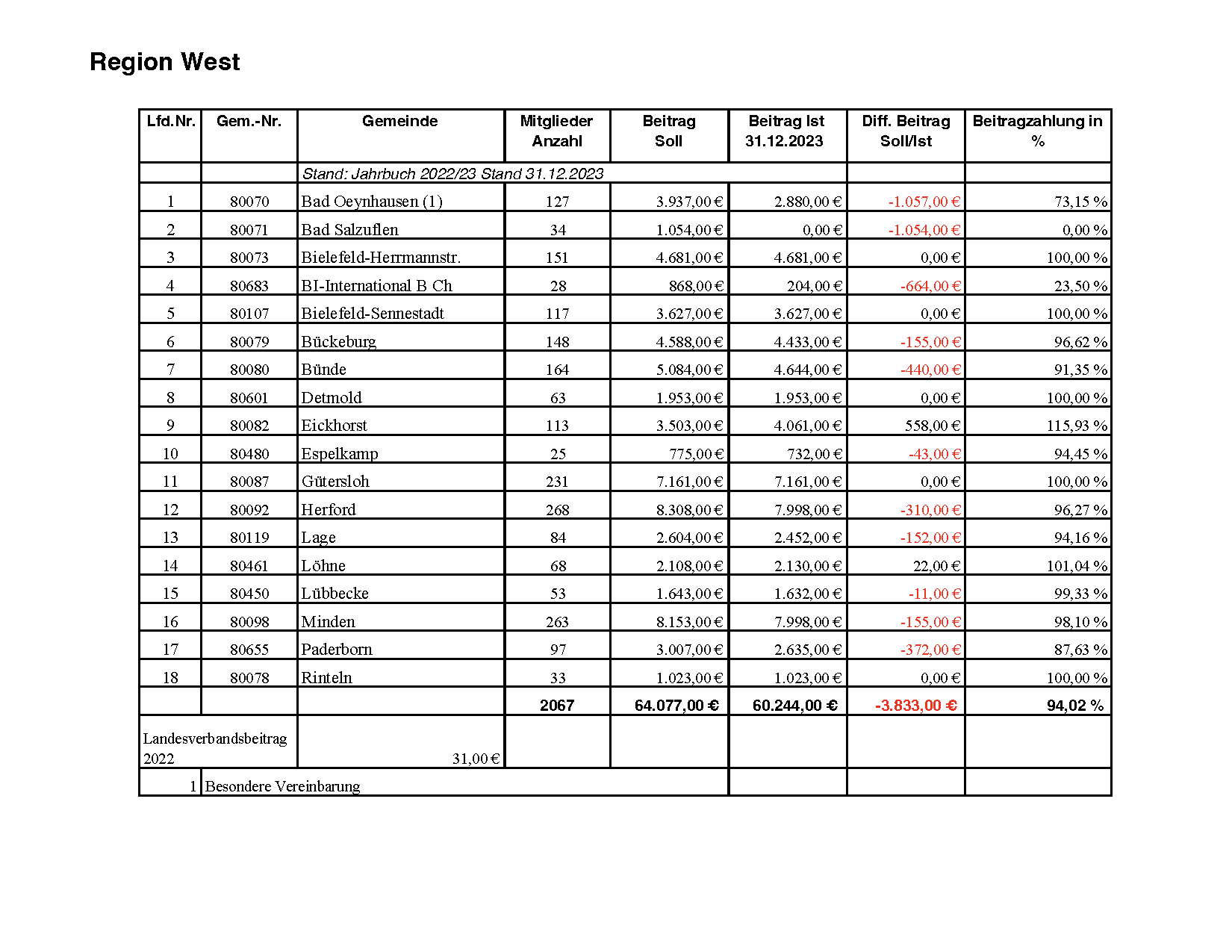 Region West

| Lfd.Nr. | Gem.-Nr. | Gemeinde | Mitglieder Anzahl | Beitrag Soll | Beitrag Ist 31.12.2023 | Diff. Beitrag Soll/Ist | Beitragzahlung in % |
|---|---|---|---|---|---|---|---|
| | | Stand: Jahrbuch 2022/23 Stand 31.12.2023 | | | | | |
| 1 | 80070 | Bad Oeynhausen (1) | 127 | 3.937,00 € | 2.880,00 € | -1.057,00 € | 73,15 % |
| 2 | 80071 | Bad Salzuflen | 34 | 1.054,00 € | 0,00 € | -1.054,00 € | 0,00 % |
| 3 | 80073 | Bielefeld-Herrmannstr. | 151 | 4.681,00 € | 4.681,00 € | 0,00 € | 100,00 % |
| 4 | 80683 | BI-International B Ch | 28 | 868,00 € | 204,00 € | -664,00 € | 23,50 % |
| 5 | 80107 | Bielefeld-Sennestadt | 117 | 3.627,00 € | 3.627,00 € | 0,00 € | 100,00 % |
| 6 | 80079 | Bückeburg | 148 | 4.588,00 € | 4.433,00 € | -155,00 € | 96,62 % |
| 7 | 80080 | Bünde | 164 | 5.084,00 € | 4.644,00 € | -440,00 € | 91,35 % |
| 8 | 80601 | Detmold | 63 | 1.953,00 € | 1.953,00 € | 0,00 € | 100,00 % |
| 9 | 80082 | Eickhorst | 113 | 3.503,00 € | 4.061,00 € | 558,00 € | 115,93 % |
| 10 | 80480 | Espelkamp | 25 | 775,00 € | 732,00 € | -43,00 € | 94,45 % |
| 11 | 80087 | Gütersloh | 231 | 7.161,00 € | 7.161,00 € | 0,00 € | 100,00 % |
| 12 | 80092 | Herford | 268 | 8.308,00 € | 7.998,00 € | -310,00 € | 96,27 % |
| 13 | 80119 | Lage | 84 | 2.604,00 € | 2.452,00 € | -152,00 € | 94,16 % |
| 14 | 80461 | Löhne | 68 | 2.108,00 € | 2.130,00 € | 22,00 € | 101,04 % |
| 15 | 80450 | Lübbecke | 53 | 1.643,00 € | 1.632,00 € | -11,00 € | 99,33 % |
| 16 | 80098 | Minden | 263 | 8.153,00 € | 7.998,00 € | -155,00 € | 98,10 % |
| 17 | 80655 | Paderborn | 97 | 3.007,00 € | 2.635,00 € | -372,00 € | 87,63 % |
| 18 | 80078 | Rinteln | 33 | 1.023,00 € | 1.023,00 € | 0,00 € | 100,00 % |
| | | | 2067 | 64.077,00 € | 60.244,00 € | -3.833,00 € | 94,02 % |
| Landesverbandsbeitrag 2022 | | 31,00 € | | | | | |
| 1 | Besondere Vereinbarung | | | | | | |